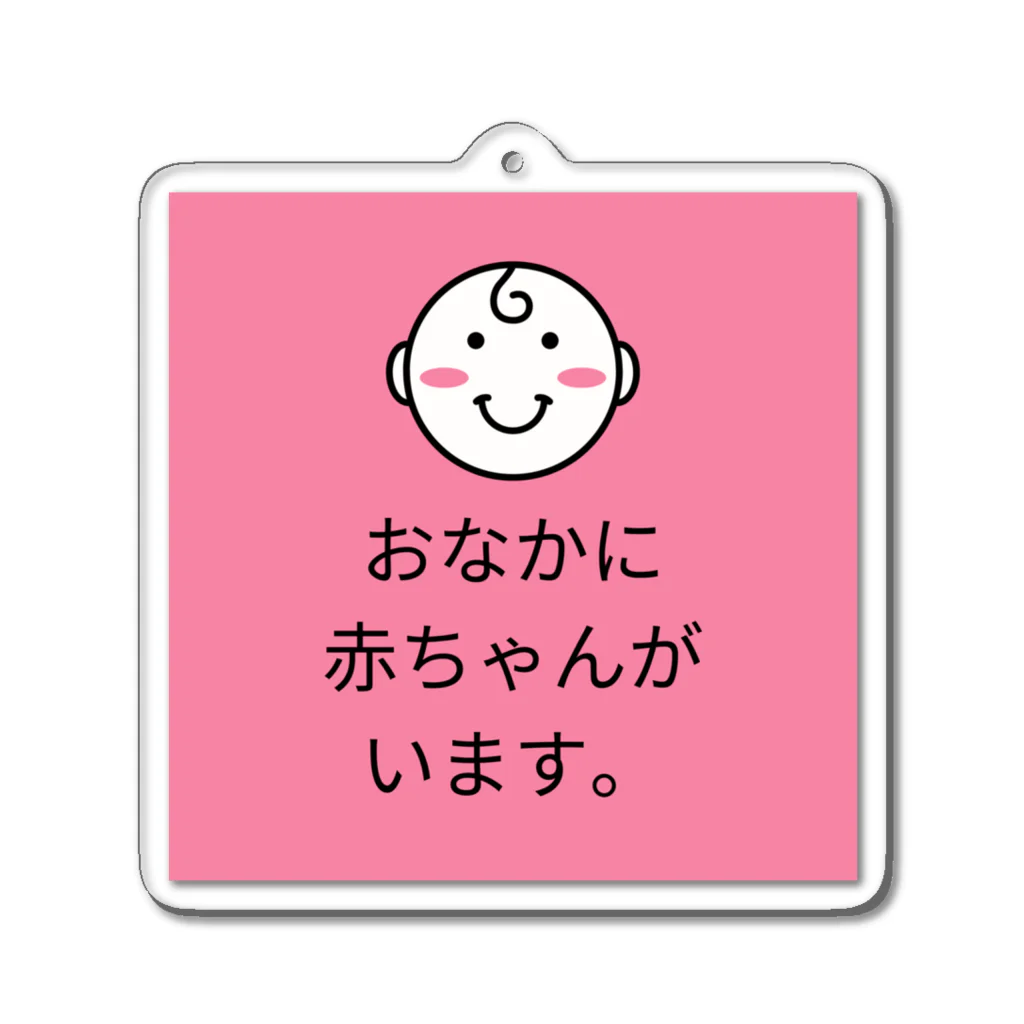 おなかに
赤ちゃんが
います。